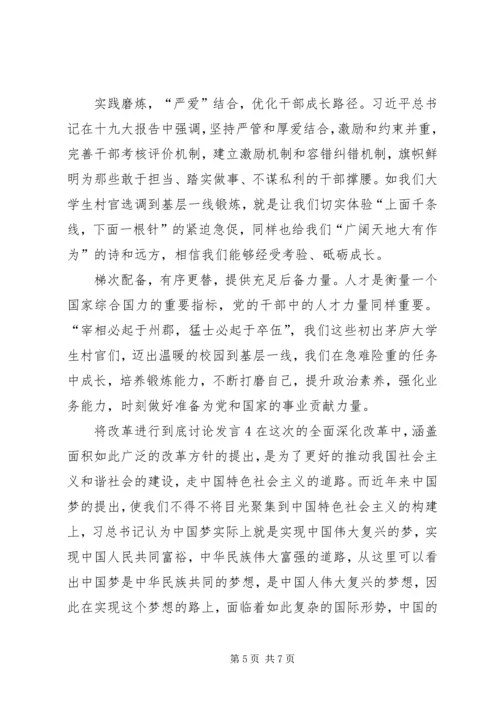 实践磨炼，“严爱”结合，优化干部成长路径。习近平总书记在十九大报告中强调，坚持严管和厚爱结合，激励和约束并重，完善干部考核评价机制，建立激励机制和容错纠错机制，旗帜鲜明为那些敢于担当、踏实做事、不谋私利的干部撑腰。如我们大学生村官选调到基层一线锻炼，就是让我们切实体验“上面千条线，下面一根针”的紧迫急促，同样也给我们“广阔天地大有作为”的诗和远方，相信我们能够经受考验、砥砺成长。

梯次配备，有序更替，提供充足后备力量。人才是衡量一个国家综合国力的重要指标，党的干部中的人才力量同样重要。“宰相必起于州郡，猛士必起于卒伍”，我们这些初出茅庐大学生村官们，迈出温暖的校园到基层一线，我们在急难险重的任务中成长，培养锻炼能力，不断打磨自己，提升政治素养，强化业务能力，时刻做好准备为党和国家的事业贡献力量。

将改革进行到底讨论发言 4 在这次的全面深化改革中，涵盖面积如此广泛的改革方针的提出，是为了更好的推动我国社会主义和谐社会的建设，走中国特色社会主义的道路。而近年来中国梦的提出，使我们不得不将目光聚集到中国特色社会主义的构建上，习总书记认为中国梦实际上就是实现中国伟大复兴的梦，实现中国人民共同富裕，中华民族伟大富强的道路，从这里可以看出中国梦是中华民族共同的梦想，是中国人伟大复兴的梦想，因此在实现这个梦想的路上，面临着如此复杂的国际形势，中国的

第 5 页 共 7 页